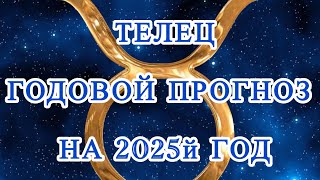 ТЕЛЕЦ

ГОДОВОЙ ПРОГНОЗ

НА 2025й ГОД